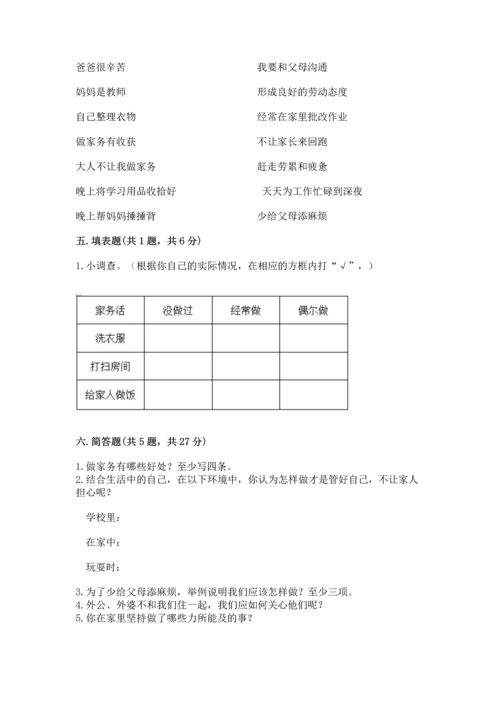 爸爸很辛苦

妈妈是教师

自己整理衣物

做家务有收获

大人不让我做家务

晚上将学习用品收拾好

晚上帮妈妈捶捶背

我要和父母沟通

形成良好的劳动态度

经常在家里批改作业

不让家长来回跑

赶走劳累和疲惫

天天为工作忙碌到深夜

少给父母添麻烦

五. 填表题(共 1 题，共 6 分)

1. 小调查。（根据你自己的实际情况，在相应的方框内打“√”，）

| 家务活 | 没做过 | 经常做 | 偶尔做 |
|---|---|---|---|
| 洗衣服 | | | |
| 打扫房间 | | | |
| 给家人做饭 | | | |

六. 简答题(共 5 题，共 27 分)

1. 做家务有哪些好处？至少写四条。
2. 结合生活中的自己，在以下环境中，你认为怎样做才是管好自己，不让家人担心呢？

学校里：

在家中：

玩耍时：

3. 为了少给父母添麻烦，举例说明我们应该怎样做？至少三项。
4. 外公、外婆不和我们住一起，我们应如何关心他们呢？
5. 你在家里坚持做了哪些力所能及的事？